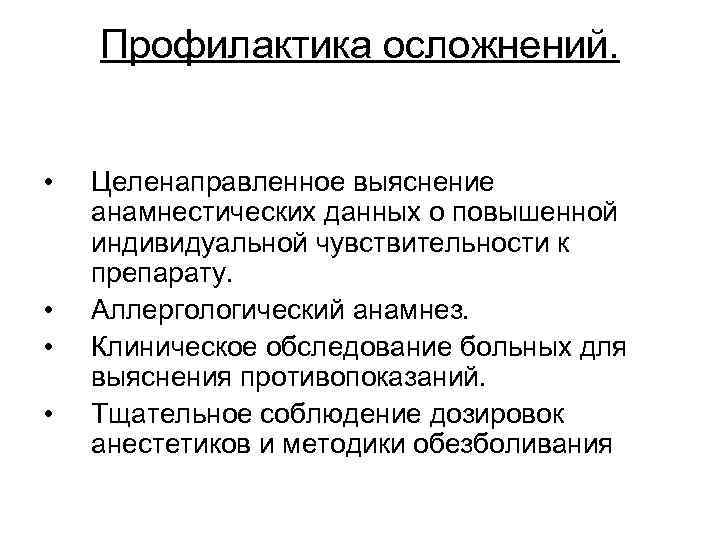 Профилактика осложнений.

• Целенаправленное выяснение анамнестических данных о повышенной индивидуальной чувствительности к препарату.
• Аллергологический анамнез.
• Клиническое обследование больных для выяснения противопоказаний.
• Тщательное соблюдение дозировок анестетиков и методики обезболивания